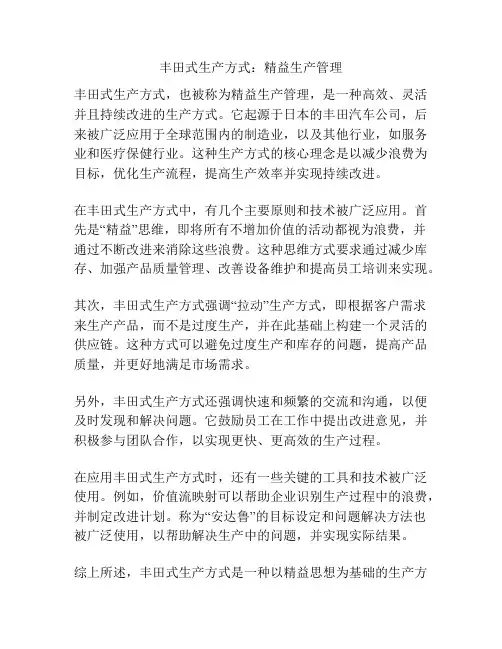 丰田式生产方式：精益生产管理

丰田式生产方式，也被称为精益生产管理，是一种高效、灵活并且持续改进的生产方式。它起源于日本的丰田汽车公司，后来被广泛应用于全球范围内的制造业，以及其他行业，如服务业和医疗保健行业。这种生产方式的核心理念是以减少浪费为目标，优化生产流程，提高生产效率并实现持续改进。

在丰田式生产方式中，有几个主要原则和技术被广泛应用。首先是“精益”思维，即将所有不增加价值的活动都视为浪费，并通过不断改进来消除这些浪费。这种思维方式要求通过减少库存、加强产品质量管理、改善设备维护和提高员工培训来实现。

其次，丰田式生产方式强调“拉动”生产方式，即根据客户需求来生产产品，而不是过度生产，并在此基础上构建一个灵活的供应链。这种方式可以避免过度生产和库存的问题，提高产品质量，并更好地满足市场需求。

另外，丰田式生产方式还强调快速和频繁的交流和沟通，以便及时发现和解决问题。它鼓励员工在工作中提出改进意见，并积极参与团队合作，以实现更快、更高效的生产过程。

在应用丰田式生产方式时，还有一些关键的工具和技术被广泛使用。例如，价值流映射可以帮助企业识别生产过程中的浪费，并制定改进计划。称为“安达鲁”的目标设定和问题解决方法也被广泛使用，以帮助解决生产中的问题，并实现实际结果。

综上所述，丰田式生产方式是一种以精益思想为基础的生产方